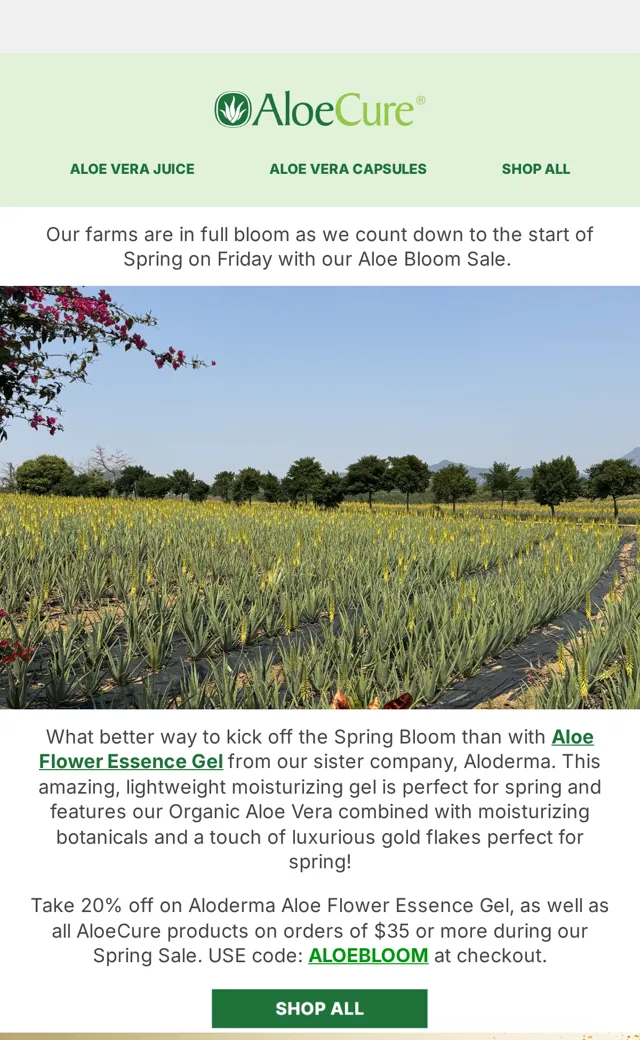 AloeCure®

ALOE VERA JUICE
ALOE VERA CAPSULES
SHOP ALL

Our farms are in full bloom as we count down to the start of Spring on Friday with our Aloe Bloom Sale.

What better way to kick off the Spring Bloom than with Aloe Flower Essence Gel from our sister company, Aloderma. This amazing, lightweight moisturizing gel is perfect for spring and features our Organic Aloe Vera combined with moisturizing botanicals and a touch of luxurious gold flakes perfect for spring!

Take 20% off on Aloderma Aloe Flower Essence Gel, as well as all AloeCure products on orders of $35 or more during our Spring Sale. USE code: ALOEBLOOM at checkout.

SHOP ALL